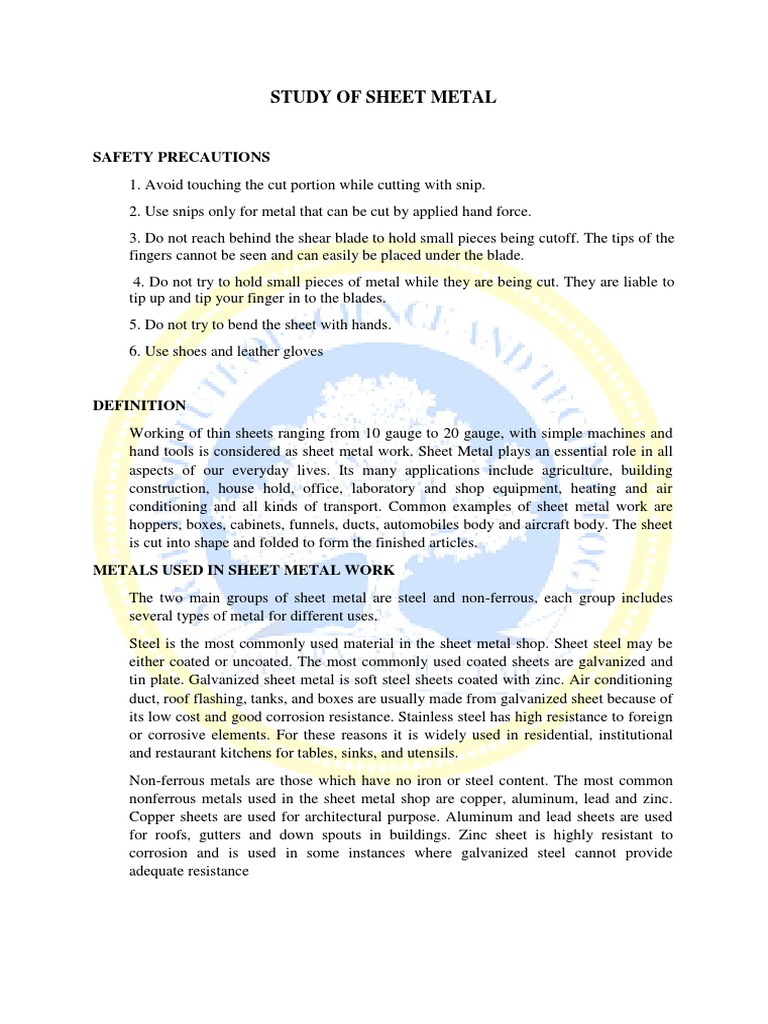 STUDY OF SHEET METAL

SAFETY PRECAUTIONS

1. Avoid touching the cut portion while cutting with snip.

2. Use snips only for metal that can be cut by applied hand force.

3. Do not reach behind the shear blade to hold small pieces being cutoff. The tips of the fingers cannot be seen and can easily be placed under the blade.

4. Do not try to hold small pieces of metal while they are being cut. They are liable to tip up and tip your finger in to the blades.

5. Do not try to bend the sheet with hands.

6. Use shoes and leather gloves

DEFINITION

Working of thin sheets ranging from 10 gauge to 20 gauge, with simple machines and hand tools is considered as sheet metal work. Sheet Metal plays an essential role in all aspects of our everyday lives. Its many applications include agriculture, building construction, house hold, office, laboratory and shop equipment, heating and air conditioning and all kinds of transport. Common examples of sheet metal work are hoppers, boxes, cabinets, funnels, ducts, automobiles body and aircraft body. The sheet is cut into shape and folded to form the finished articles.

METALS USED IN SHEET METAL WORK

The two main groups of sheet metal are steel and non-ferrous, each group includes several types of metal for different uses.

Steel is the most commonly used material in the sheet metal shop. Sheet steel may be either coated or uncoated. The most commonly used coated sheets are galvanized and tin plate. Galvanized sheet metal is soft steel sheets coated with zinc. Air conditioning duct, roof flashing, tanks, and boxes are usually made from galvanized sheet because of its low cost and good corrosion resistance. Stainless steel has high resistance to foreign or corrosive elements. For these reasons it is widely used in residential, institutional and restaurant kitchens for tables, sinks, and utensils.

Non-ferrous metals are those which have no iron or steel content. The most common nonferrous metals used in the sheet metal shop are copper, aluminum, lead and zinc. Copper sheets are used for architectural purpose. Aluminum and lead sheets are used for roofs, gutters and down spouts in buildings. Zinc sheet is highly resistant to corrosion and is used in some instances where galvanized steel cannot provide adequate resistance